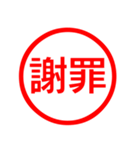 謝罪